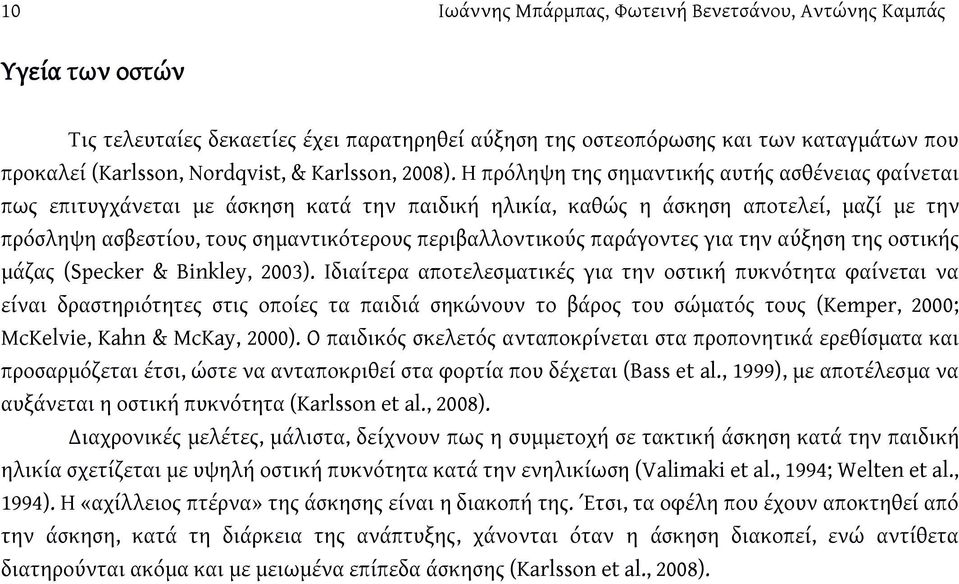 10 Ιωάννης Μπάρμπας, Φωτεινή Βενετσάνου, Αντώνης Καμπάς

Υγεία των οστών

Τις τελευταίες δεκαετίες έχει παρατηρηθεί αύξηση της οστεοπόρωσης και των καταγμάτων που προκαλεί (Karlsson, Nordqvist, & Karlsson, 2008). Η πρόληψη της σημαντικής αυτής ασθένειας φαίνεται πως επιτυγχάνεται με άσκηση κατά την παιδική ηλικία, καθώς η άσκηση αποτελεί, μαζί με την πρόσληψη ασβεστίου, τους σημαντικότερους περιβαλλοντικούς παράγοντες για την αύξηση της οστικής μάζας (Specker & Binkley, 2003). Ιδιαίτερα αποτελεσματικές για την οστική πυκνότητα φαίνεται να είναι δραστηριότητες στις οποίες τα παιδιά σηκώνουν το βάρος του σώματός τους (Kemper, 2000; McKelvie, Kahn & McKay, 2000). Ο παιδικός σκελετός ανταποκρίνεται στα προπονητικά ερεθίσματα και προσαρμόζεται έτσι, ώστε να ανταποκριθεί στα φορτία που δέχεται (Bass et al., 1999), με αποτέλεσμα να αυξάνεται η οστική πυκνότητα (Karlsson et al., 2008).

Διαχρονικές μελέτες, μάλιστα, δείχνουν πως η συμμετοχή σε τακτική άσκηση κατά την παιδική ηλικία σχετίζεται με υψηλή οστική πυκνότητα κατά την ενηλικίωση (Valimaki et al., 1994; Welten et al., 1994). Η «αχίλλειος πτέρνα» της άσκησης είναι η διακοπή της. Έτσι, τα οφέλη που έχουν αποκτηθεί από την άσκηση, κατά τη διάρκεια της ανάπτυξης, χάνονται όταν η άσκηση διακοπεί, ενώ αντίθετα διατηρούνται ακόμα και με μειωμένα επίπεδα άσκησης (Karlsson et al., 2008).